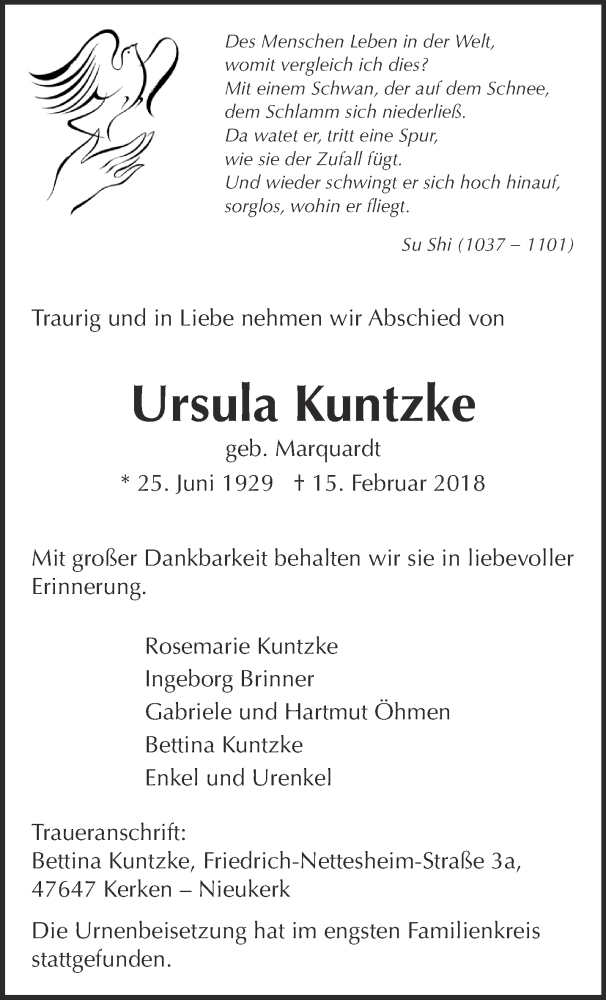 Des Menschen Leben in der Welt,
womit vergleich ich dies?
Mit einem Schwan, der auf dem Schnee,
dem Schlamm sich niederließ.
Da watet er, tritt eine Spur,
wie sie der Zufall fügt.
Und wieder schwingt er sich hoch hinauf,
sorglos, wohin er fliegt.

Su Shi (1037 – 1101)

Traurig und in Liebe nehmen wir Abschied von

Ursula Kuntzke

geb. Marquardt

* 25. Juni 1929 † 15. Februar 2018

Mit großer Dankbarkeit behalten wir sie in liebevoller Erinnerung.

Rosemarie Kuntzke
Ingeborg Brinner
Gabriele und Hartmut Öhmen
Bettina Kuntzke
Enkel und Urenkel

Traueranschrift:
Bettina Kuntzke, Friedrich-Nettesheim-Straße 3a,
47647 Kerken – Nieukerk

Die Urnenbeisetzung hat im engsten Familienkreis stattgefunden.